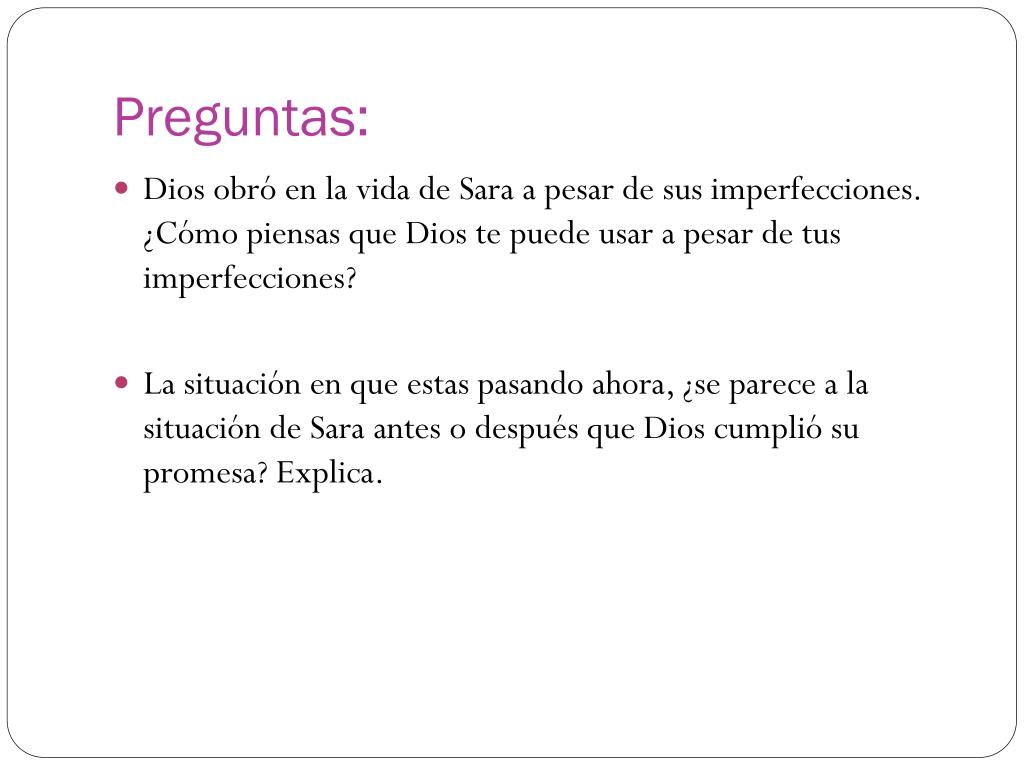 Preguntas:

• Dios obró en la vida de Sara a pesar de sus imperfecciones. ¿Cómo piensas que Dios te puede usar a pesar de tus imperfecciones?

• La situación en que estas pasando ahora, ¿se parece a la situación de Sara antes o después que Dios cumplió su promesa? Explica.